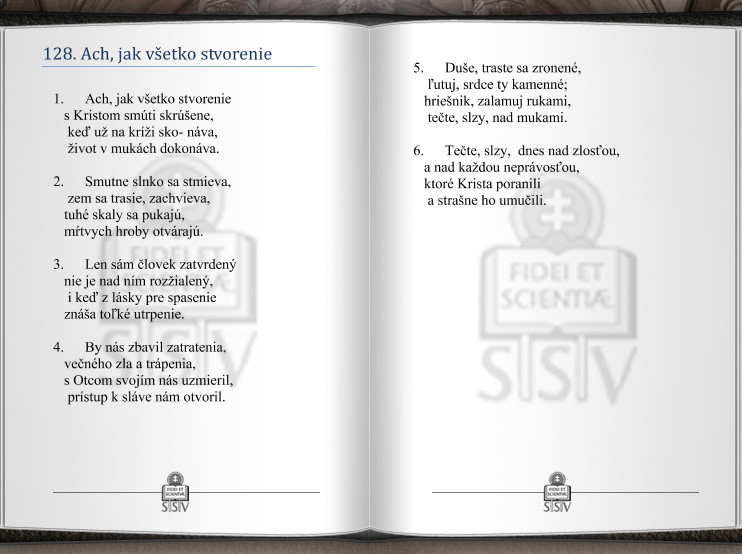 128. Ach, jak všetko stvorenie

1. Ach, jak všetko stvorenie
s Kristom smúti skrúšene,
keď už na kríži sko- náva,
život v mukách dokonáva.

2. Smutne slnko sa stmieva,
zem sa trasie, zachvieva,
tuhé skaly sa pukajú,
mŕtvych hroby otvárajú.

3. Len sám človek zatvrdený
nie je nad ním rozžialený,
i keď z lásky pre spasenie
znáša toľké utrpenie.

4. By nás zbavil zatratenia,
večného zla a trápenia,
s Otcom svojím nás uzmieril,
prístup k sláve nám otvoril.

FIDEI ET SCIENTIÆ
SSV

5. Duše, traste sa zronené,
ľutuj, srdce ty kamenné;
hriešnik, zalamuj rukami,
tečte, slzy, nad mukami.

6. Tečte, slzy, dnes nad zlosťou,
a nad každou neprávosťou,
ktoré Krista poranili
a strašne ho umučili.

FIDEI ET SCIENTIÆ
SSV

FIDEI ET SCIENTIÆ
SSV